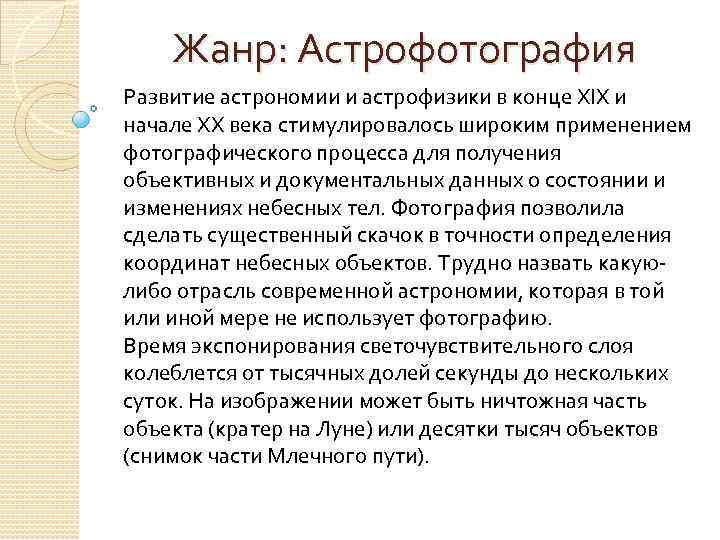 Жанр: Астрофотография

Развитие астрономии и астрофизики в конце XIX и начале XX века стимулировалось широким применением фотографического процесса для получения объективных и документальных данных о состоянии и изменениях небесных тел. Фотография позволила сделать существенный скачок в точности определения координат небесных объектов. Трудно назвать какую-либо отрасль современной астрономии, которая в той или иной мере не использует фотографию.

Время экспонирования светочувствительного слоя колеблется от тысячных долей секунды до нескольких суток. На изображении может быть ничтожная часть объекта (кратер на Луне) или десятки тысяч объектов (снимок части Млечного пути).